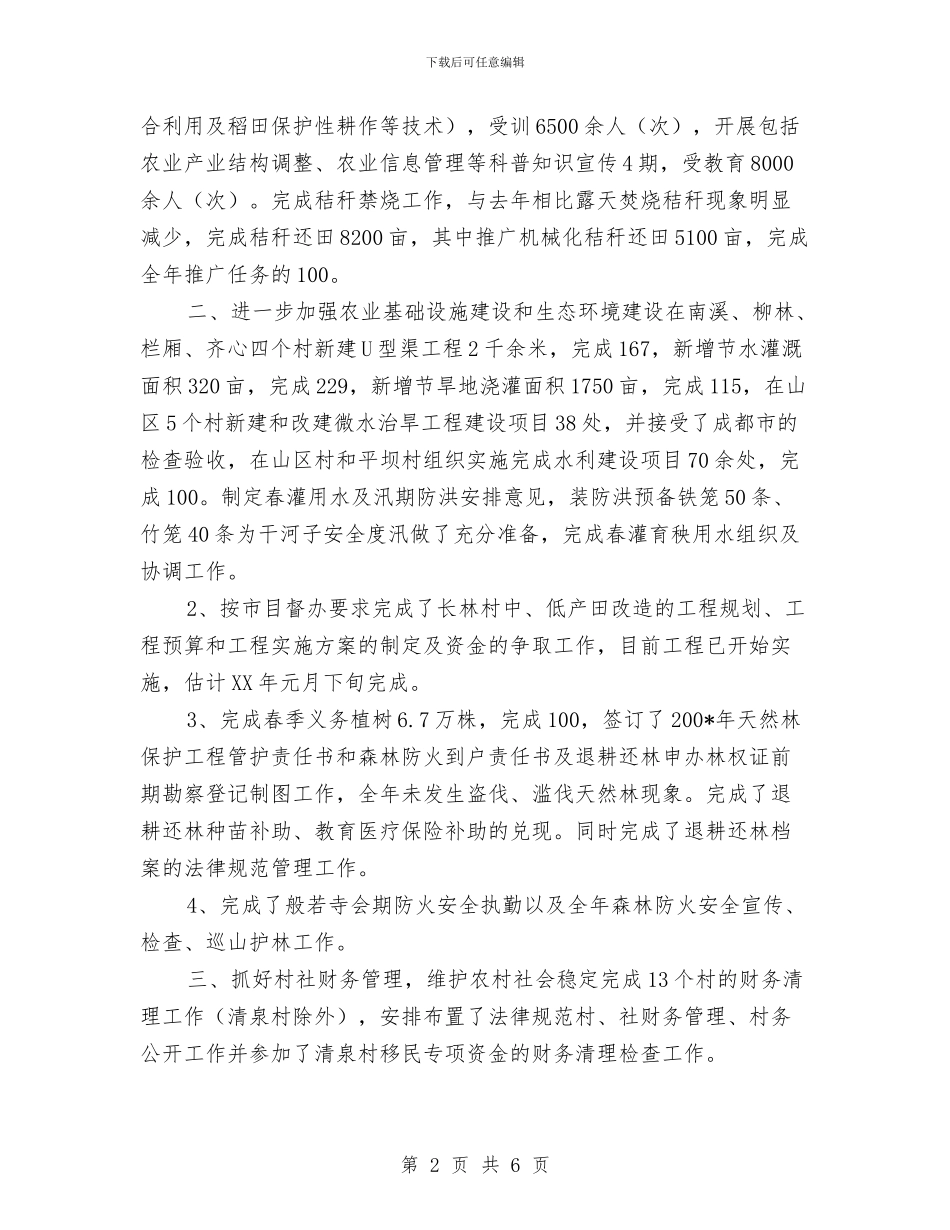 下载后可任意编辑

合利用及稻田保护性耕作等技术），受训6500余人（次），开展包括农业产业结构调整、农业信息管理等科普知识宣传4期，受教育8000余人（次）。完成秸秆禁烧工作，与去年相比露天焚烧秸秆现象明显减少，完成秸秆还田8200亩，其中推广机械化秸秆还田5100亩，完成全年推广任务的100。

二、进一步加强农业基础设施建设和生态环境建设在南溪、柳林、栏厢、齐心四个村新建U型渠工程2千余米，完成167，新增节水灌溉面积320亩，完成229，新增节旱地浇灌面积1750亩，完成115，在山区5个村新建和改建微水治旱工程建设项目38处，并接受了成都市的检查验收，在山区村和平坝村组织实施完成水利建设项目70余处，完成100。制定春灌用水及汛期防洪安排意见，装防洪预备铁笼50条、竹笼40条为干河子安全度汛做了充分准备，完成春灌育秧用水组织及协调工作。

2、按市目督办要求完成了长林村中、低产田改造的工程规划、工程预算和工程实施方案的制定及资金的争取工作，目前工程已开始实施，估计XX年元月下旬完成。

3、完成春季义务植树6.7万株，完成100，签订了200*年天然林保护工程管护责任书和森林防火到户责任书及退耕还林申办林权证前期勘察登记制图工作，全年未发生盗伐、滥伐天然林现象。完成了退耕还林种苗补助、教育医疗保险补助的兑现。同时完成了退耕还林档案的法律规范管理工作。

4、完成了般若寺会期防火安全执勤以及全年森林防火安全宣传、检查、巡山护林工作。

三、抓好村社财务管理，维护农村社会稳定完成13个村的财务清理工作（清泉村除外），安排布置了法律规范村、社财务管理、村务公开工作并参加了清泉村移民专项资金的财务清理检查工作。

第 2 页 共 6 页